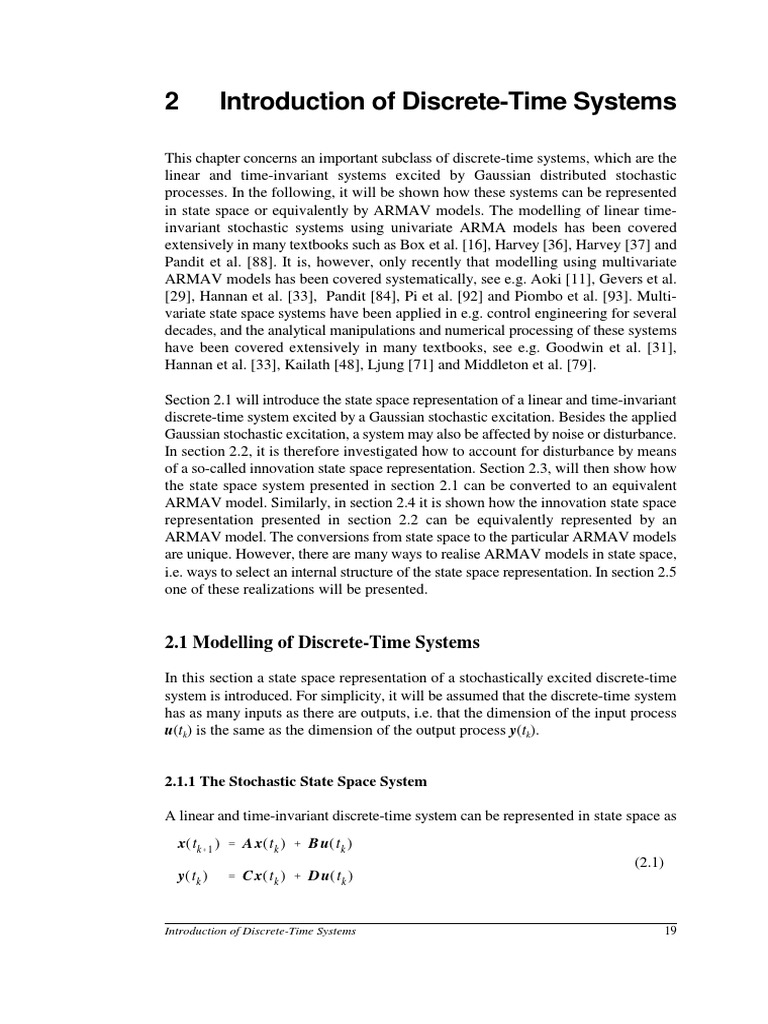 2 Introduction of Discrete-Time Systems

This chapter concerns an important subclass of discrete-time systems, which are the linear and time-invariant systems excited by Gaussian distributed stochastic processes. In the following, it will be shown how these systems can be represented in state space or equivalently by ARMAV models. The modelling of linear time-invariant stochastic systems using univariate ARMA models has been covered extensively in many textbooks such as Box et al. [16], Harvey [36], Harvey [37] and Pandit et al. [88]. It is, however, only recently that modelling using multivariate ARMAV models has been covered systematically, see e.g. Aoki [11], Gevers et al. [29], Hannan et al. [33], Pandit [84], Pi et al. [92] and Piombo et al. [93]. Multivariate state space systems have been applied in e.g. control engineering for several decades, and the analytical manipulations and numerical processing of these systems have been covered extensively in many textbooks, see e.g. Goodwin et al. [31], Hannan et al. [33], Kailath [48], Ljung [71] and Middleton et al. [79].

Section 2.1 will introduce the state space representation of a linear and time-invariant discrete-time system excited by a Gaussian stochastic excitation. Besides the applied Gaussian stochastic excitation, a system may also be affected by noise or disturbance. In section 2.2, it is therefore investigated how to account for disturbance by means of a so-called innovation state space representation. Section 2.3, will then show how the state space system presented in section 2.1 can be converted to an equivalent ARMAV model. Similarly, in section 2.4 it is shown how the innovation state space representation presented in section 2.2 can be equivalently represented by an ARMAV model. The conversions from state space to the particular ARMAV models are unique. However, there are many ways to realise ARMAV models in state space, i.e. ways to select an internal structure of the state space representation. In section 2.5 one of these realizations will be presented.

2.1 Modelling of Discrete-Time Systems

In this section a state space representation of a stochastically excited discrete-time system is introduced. For simplicity, it will be assumed that the discrete-time system has as many inputs as there are outputs, i.e. that the dimension of the input process $\boldsymbol{u}(t_k)$ is the same as the dimension of the output process $\boldsymbol{y}(t_k)$.

2.1.1 The Stochastic State Space System

A linear and time-invariant discrete-time system can be represented in state space as

$\boldsymbol{x}(t_{k+1}) = \boldsymbol{A}\boldsymbol{x}(t_k) + \boldsymbol{B}\boldsymbol{u}(t_k)$
$\boldsymbol{y}(t_k) = \boldsymbol{C}\boldsymbol{x}(t_k) + \boldsymbol{D}\boldsymbol{u}(t_k)$ (2.1)

Introduction of Discrete-Time Systems 19